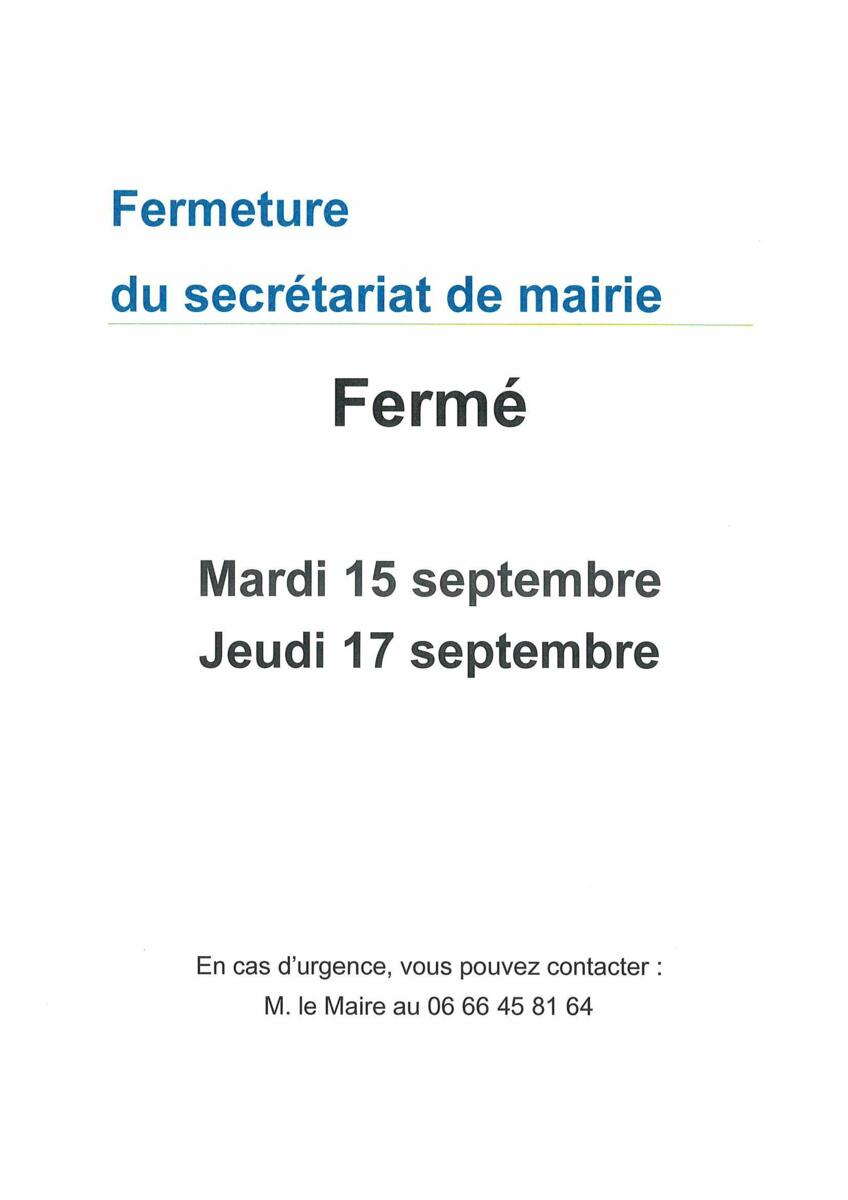 Fermeture
du secrétariat de mairie

Fermé

Mardi 15 septembre
Jeudi 17 septembre

En cas d'urgence, vous pouvez contacter :
M. le Maire au 06 66 45 81 64